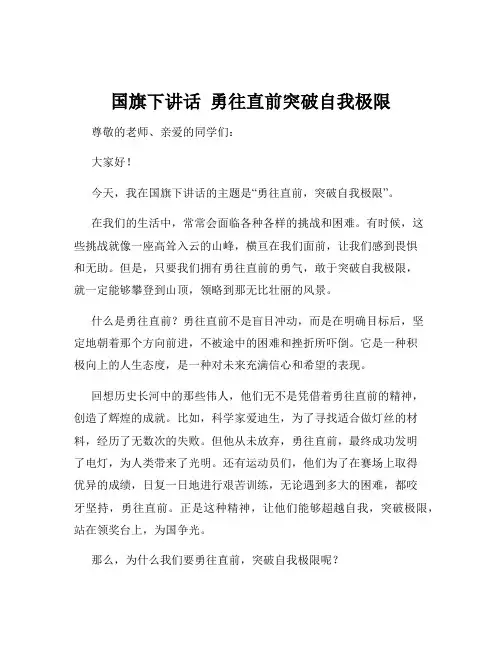 国旗下讲话 勇往直前突破自我极限

尊敬的老师、亲爱的同学们：

大家好！

今天，我在国旗下讲话的主题是“勇往直前，突破自我极限”。

在我们的生活中，常常会面临各种各样的挑战和困难。有时候，这些挑战就像一座高耸入云的山峰，横亘在我们面前，让我们感到畏惧和无助。但是，只要我们拥有勇往直前的勇气，敢于突破自我极限，就一定能够攀登到山顶，领略到那无比壮丽的风景。

什么是勇往直前？勇往直前不是盲目冲动，而是在明确目标后，坚定地朝着那个方向前进，不被途中的困难和挫折所吓倒。它是一种积极向上的人生态度，是一种对未来充满信心和希望的表现。

回想历史长河中的那些伟人，他们无不是凭借着勇往直前的精神，创造了辉煌的成就。比如，科学家爱迪生，为了寻找适合做灯丝的材料，经历了无数次的失败。但他从未放弃，勇往直前，最终成功发明了电灯，为人类带来了光明。还有运动员们，他们为了在赛场上取得优异的成绩，日复一日地进行艰苦训练，无论遇到多大的困难，都咬牙坚持，勇往直前。正是这种精神，让他们能够超越自我，突破极限，站在领奖台上，为国争光。

那么，为什么我们要勇往直前，突破自我极限呢？